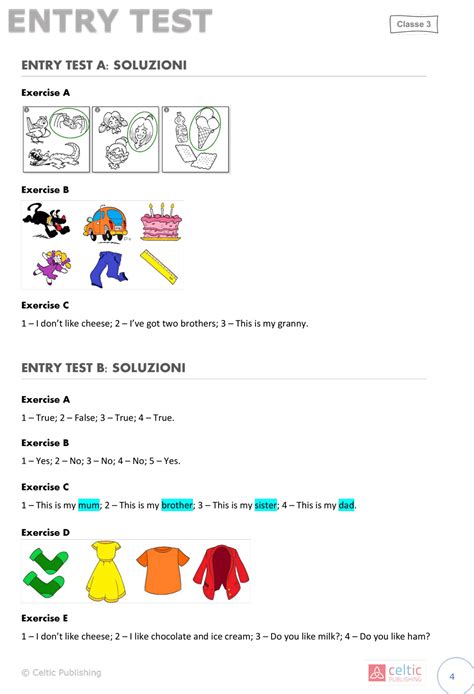 ENTRY TEST

Classe 3

ENTRY TEST A: SOLUZIONI

Exercise A

Exercise B

Exercise C

1 – I don't like cheese; 2 – I've got two brothers; 3 – This is my granny.

ENTRY TEST B: SOLUZIONI

Exercise A

1 – True; 2 – False; 3 – True; 4 – True.

Exercise B

1 – Yes; 2 – No; 3 – No; 4 – No; 5 – Yes.

Exercise C

1 – This is my mum; 2 – This is my brother; 3 – This is my sister; 4 – This is my dad.

Exercise D

Exercise E

1 – I don't like cheese; 2 – I like chocolate and ice cream; 3 – Do you like milk?; 4 – Do you like ham?

© Celtic Publishing

celtic PUBLISHING

4